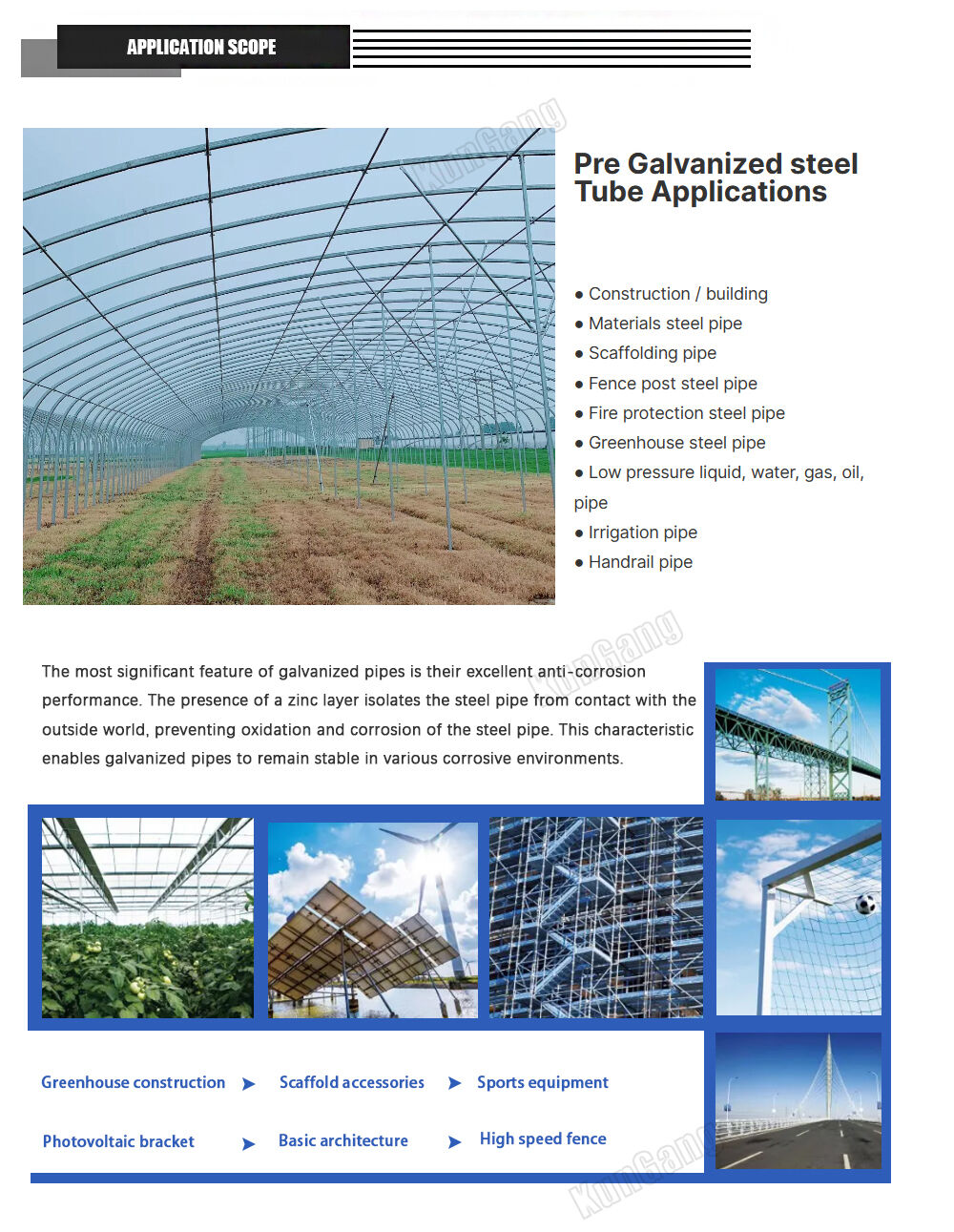 APPLICATION SCOPE

KunGang

Pre Galvanized steel Tube Applications

● Construction / building
● Materials steel pipe
● Scaffolding pipe
● Fence post steel pipe
● Fire protection steel pipe
● Greenhouse steel pipe
● Low pressure liquid, water, gas, oil, pipe
● Irrigation pipe
● Handrail pipe

KunGang

The most significant feature of galvanized pipes is their excellent anti-corrosion performance. The presence of a zinc layer isolates the steel pipe from contact with the outside world, preventing oxidation and corrosion of the steel pipe. This characteristic enables galvanized pipes to remain stable in various corrosive environments.

Greenhouse construction ➤ Scaffold accessories ➤ Sports equipment

Photovoltaic bracket ➤ Basic architecture ➤ High speed fence

KunGang